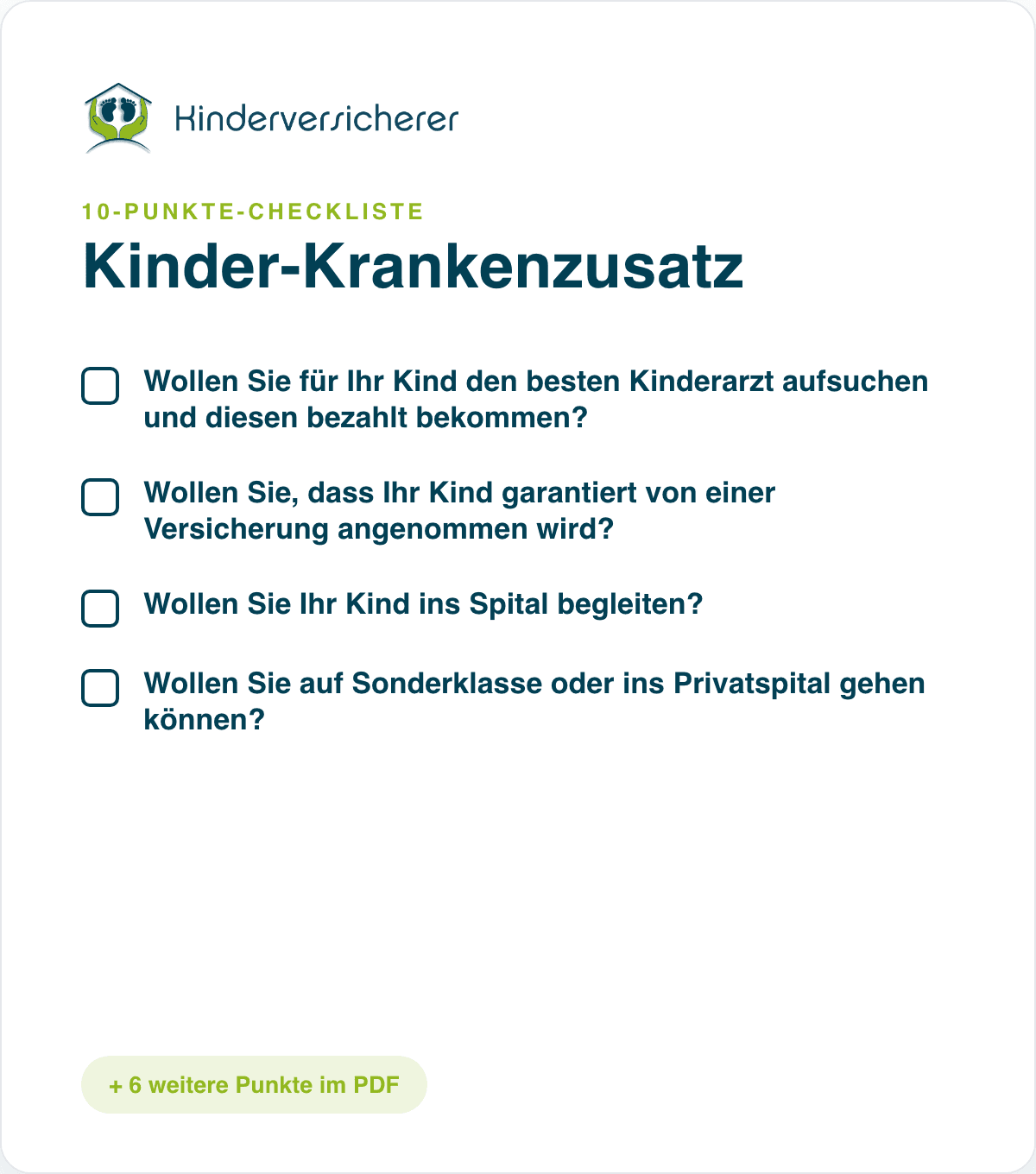 Kinderversicherer

10-PUNKTE-CHECKLISTE

Kinder-Krankenzusatz

Wollen Sie für Ihr Kind den besten Kinderarzt aufsuchen und diesen bezahlt bekommen?

Wollen Sie, dass Ihr Kind garantiert von einer Versicherung angenommen wird?

Wollen Sie Ihr Kind ins Spital begleiten?

Wollen Sie auf Sonderklasse oder ins Privatspital gehen können?

+ 6 weitere Punkte im PDF